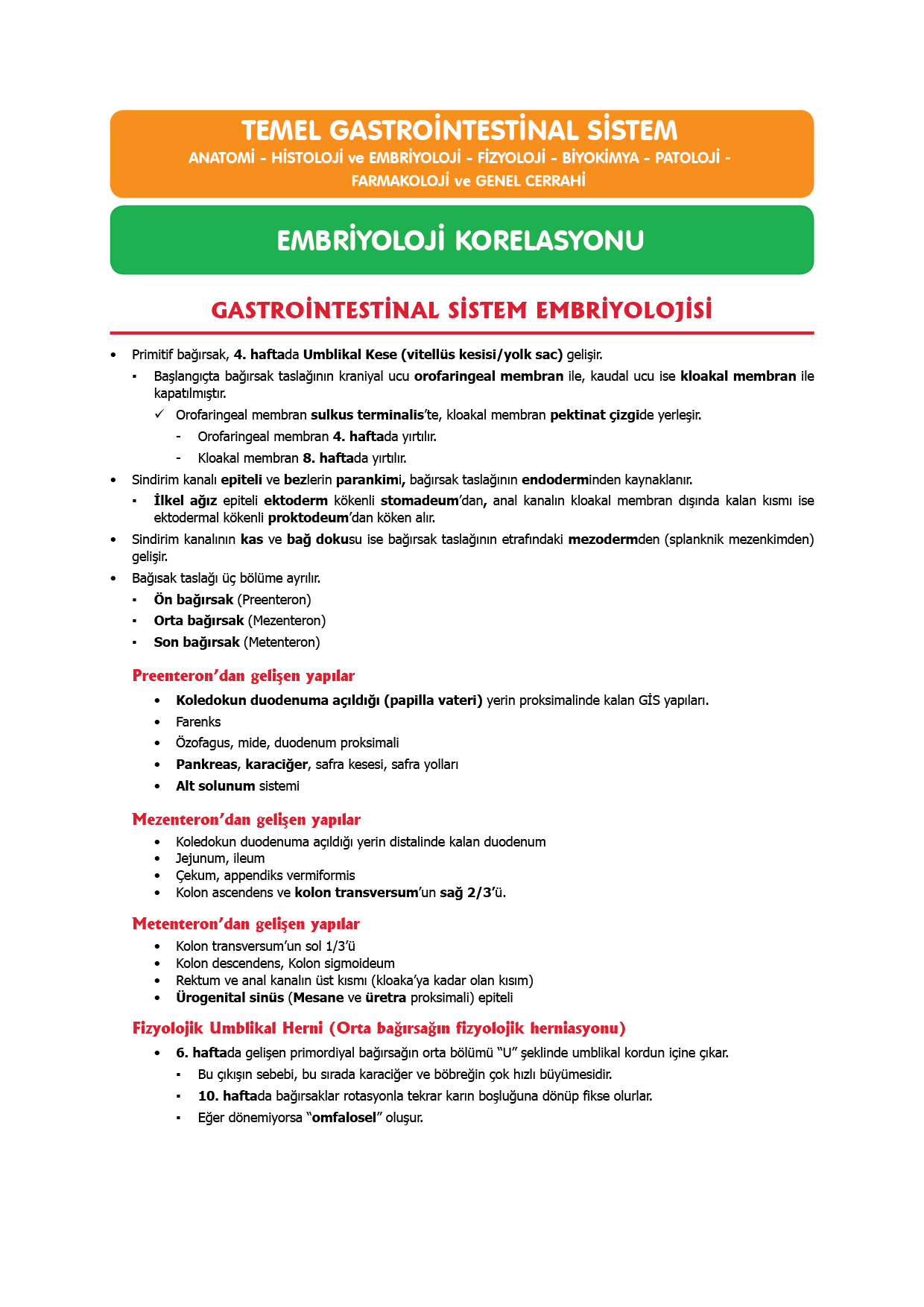 TEMEL GASTROİNTESTİNAL SİSTEM
ANATOMİ - HİSTOLOJİ ve EMBRİYOLOJİ - FİZYOLOJİ - BİYOKİMYA - PATOLOJİ - FARMAKOLOJİ ve GENEL CERRAHİ

EMBRİYOLOJİ KORELASYONU

GASTROİNTESTİNAL SİSTEM EMBRİYOLOJİSİ

• Primitif bağırsak, 4. haftada Umblikal Kese (vitellüs kesisi/yolk sac) gelişir.
▪ Başlangıçta bağırsak taslağının kraniyal ucu orofaringeal membran ile, kaudal ucu ise kloakal membran ile kapatılmıştır.
✓ Orofaringeal membran sulkus terminalis'te, kloakal membran pektinat çizgide yerleşir.
- Orofaringeal membran 4. haftada yırtılır.
- Kloakal membran 8. haftada yırtılır.
• Sindirim kanalı epiteli ve bezlerin parankimi, bağırsak taslağının endoderminden kaynaklanır.
▪ İlkel ağız epiteli ektoderm kökenli stomadeum'dan, anal kanalın kloakal membran dışında kalan kısmı ise ektodermal kökenli proktodeum'dan köken alır.
• Sindirim kanalının kas ve bağ dokusu ise bağırsak taslağının etrafındaki mezodermden (splanknik mezenkimden) gelişir.
• Bağısak taslağı üç bölüme ayrılır.
▪ Ön bağırsak (Preenteron)
▪ Orta bağırsak (Mezenteron)
▪ Son bağırsak (Metenteron)

Preenteron'dan gelişen yapılar
• Koledokun duodenuma açıldığı (papilla vateri) yerin proksimalinde kalan GİS yapıları.
• Farenks
• Özofagus, mide, duodenum proksimali
• Pankreas, karaciğer, safra kesesi, safra yolları
• Alt solunum sistemi

Mezenteron'dan gelişen yapılar
• Koledokun duodenuma açıldığı yerin distalinde kalan duodenum
• Jejunum, ileum
• Çekum, appendiks vermiformis
• Kolon ascendens ve kolon transversum'un sağ 2/3'ü.

Metenteron'dan gelişen yapılar
• Kolon transversum'un sol 1/3'ü
• Kolon descendens, Kolon sigmoideum
• Rektum ve anal kanalın üst kısmı (kloaka'ya kadar olan kısım)
• Ürogenital sinüs (Mesane ve üretra proksimali) epiteli

Fizyolojik Umblikal Herni (Orta bağırsağın fizyolojik herniasyonu)
• 6. haftada gelişen primordiyal bağırsağın orta bölümü "U" şeklinde umblikal kordun içine çıkar.
▪ Bu çıkışın sebebi, bu sırada karaciğer ve böbreğin çok hızlı büyümesidir.
▪ 10. haftada bağırsaklar rotasyonla tekrar karın boşluğuna dönüp fikse olurlar.
▪ Eğer dönemiyorsa "omfalosel" oluşur.